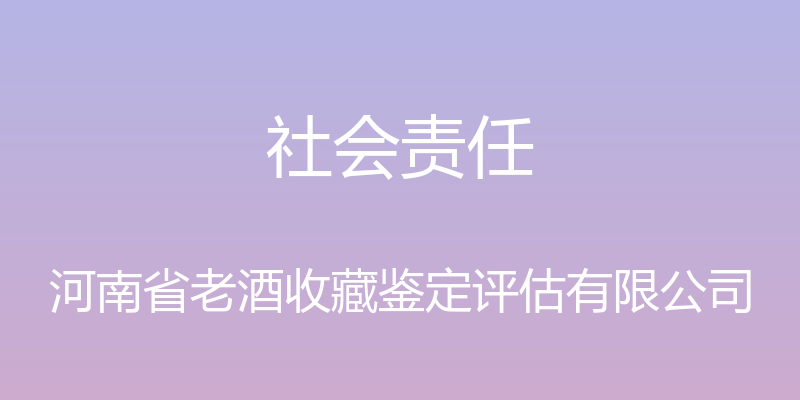 社会责任

河南省老酒收藏鉴定评估有限公司